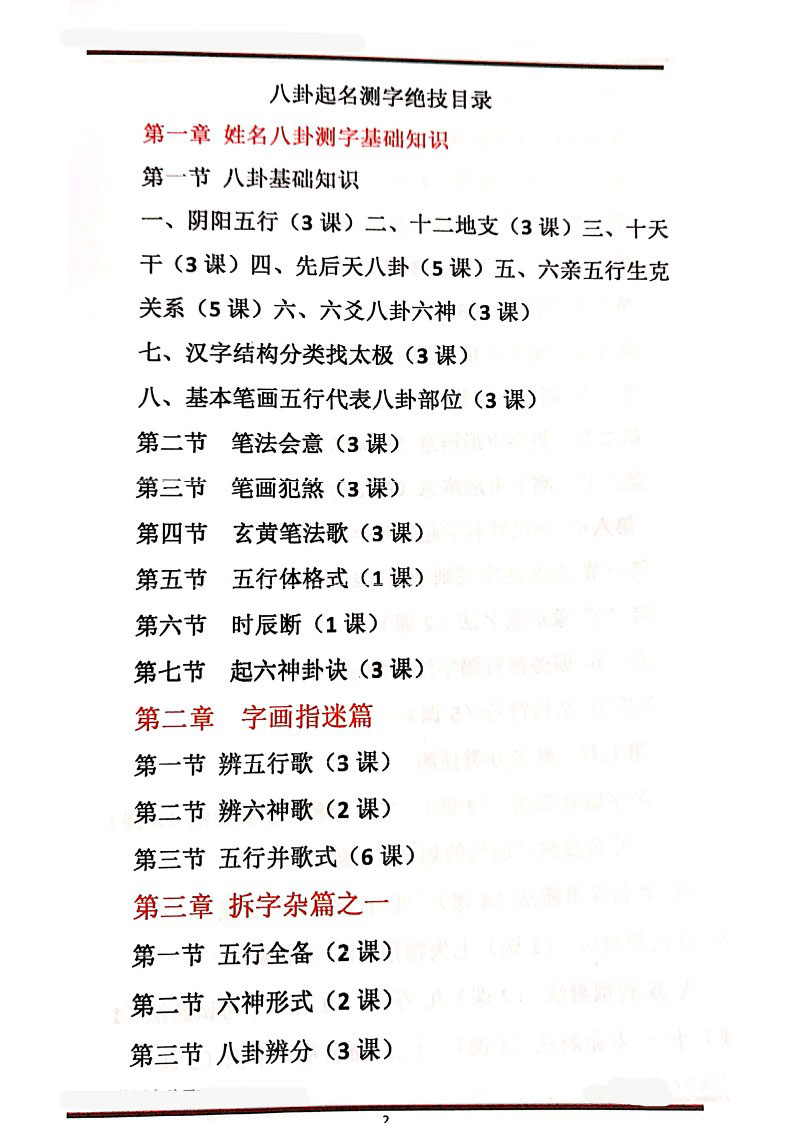 八卦起名测字绝技目录

第一章 姓名八卦测字基础知识

第一节 八卦基础知识

一、阴阳五行（3课）二、十二地支（3课）三、十天干（3课）四、先后天八卦（5课）五、六亲五行生克关系（5课）六、六爻八卦六神（3课）

七、汉字结构分类找太极（3课）

八、基本笔画五行代表八卦部位（3课）

第二节 笔法会意（3课）

第三节 笔画犯煞（3课）

第四节 玄黄笔法歌（3课）

第五节 五行体格式（1课）

第六节 时辰断（1课）

第七节 起六神卦诀（3课）

第二章 字画指迷篇

第一节 辨五行歌（3课）

第二节 辨六神歌（2课）

第三节 五行并歌式（6课）

第三章 拆字杂篇之一

第一节 五行全备（2课）

第二节 六神形式（2课）

第三节 八卦辨分（3课）

2